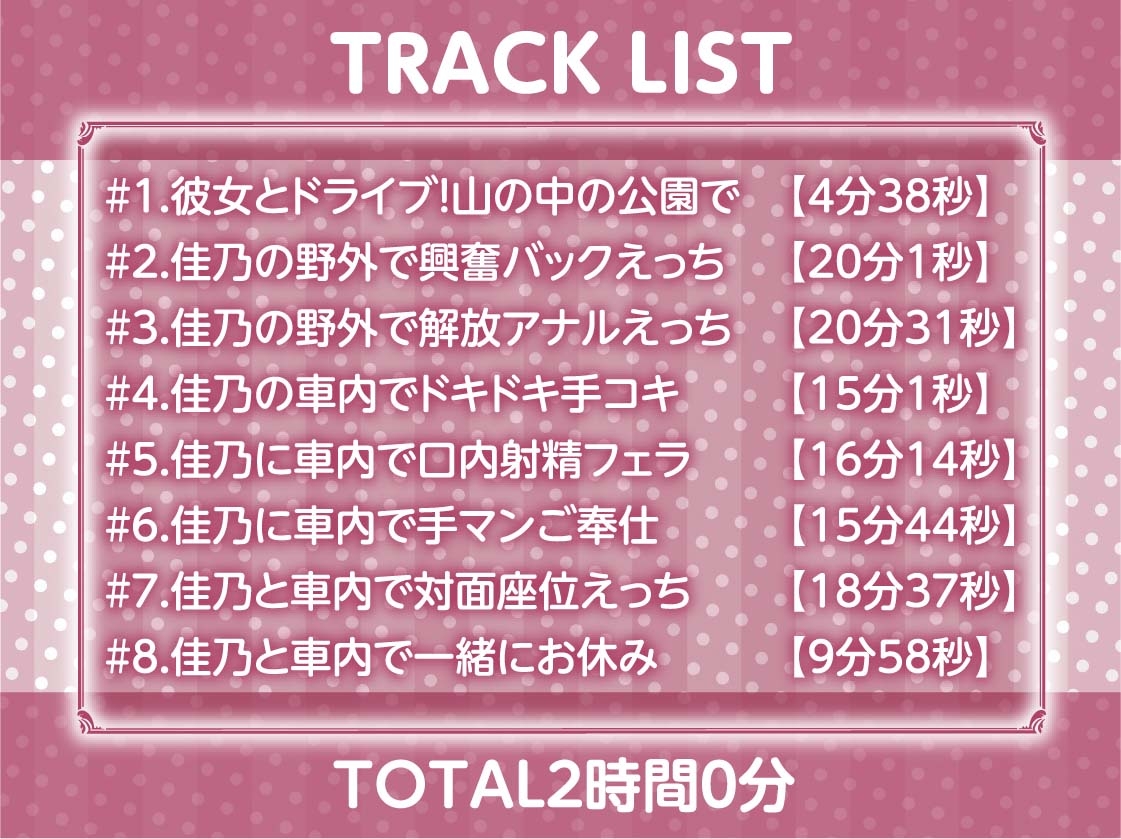 TRACK LIST

#1.彼女とドライブ!山の中の公園で 【4分38秒】
#2.佳乃の野外で興奮バックえっち 【20分1秒】
#3.佳乃の野外で解放アナルえっち 【20分31秒】
#4.佳乃の車内でドキドキ手コキ 【15分1秒】
#5.佳乃に車内で口内射精フェラ 【16分14秒】
#6.佳乃に車内で手マンご奉仕 【15分44秒】
#7.佳乃と車内で対面座位えっち 【18分37秒】
#8.佳乃と車内で一緒にお休み 【9分58秒】

TOTAL2時間0分